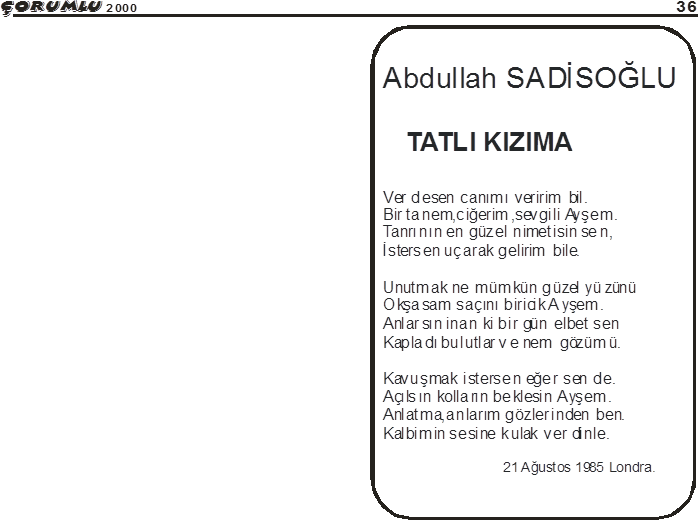 ÇORUMLU 2000

36

Abdullah SADİSOĞLU

TATLI KIZIMA

Ver desen canımı veririm bil.
Bir tanem,ciğerim,sevgili Ayşem.
Tanrının en güzel nimetisin sen,
İstersen uçarak gelirim bile.

Unutmak ne mümkün güzel yüzünü
Okşasam saçını biricik Ayşem.
Anlarsın inan ki bir gün elbet sen
Kapladı bulutlar ve nem gözümü.

Kavuşmak istersen eğer sen de.
Açılsın kolların beklesin Ayşem.
Anlatma,anlarım gözlerinden ben.
Kalbimin sesine kulak ver dinle.

21 Ağustos 1985 Londra.